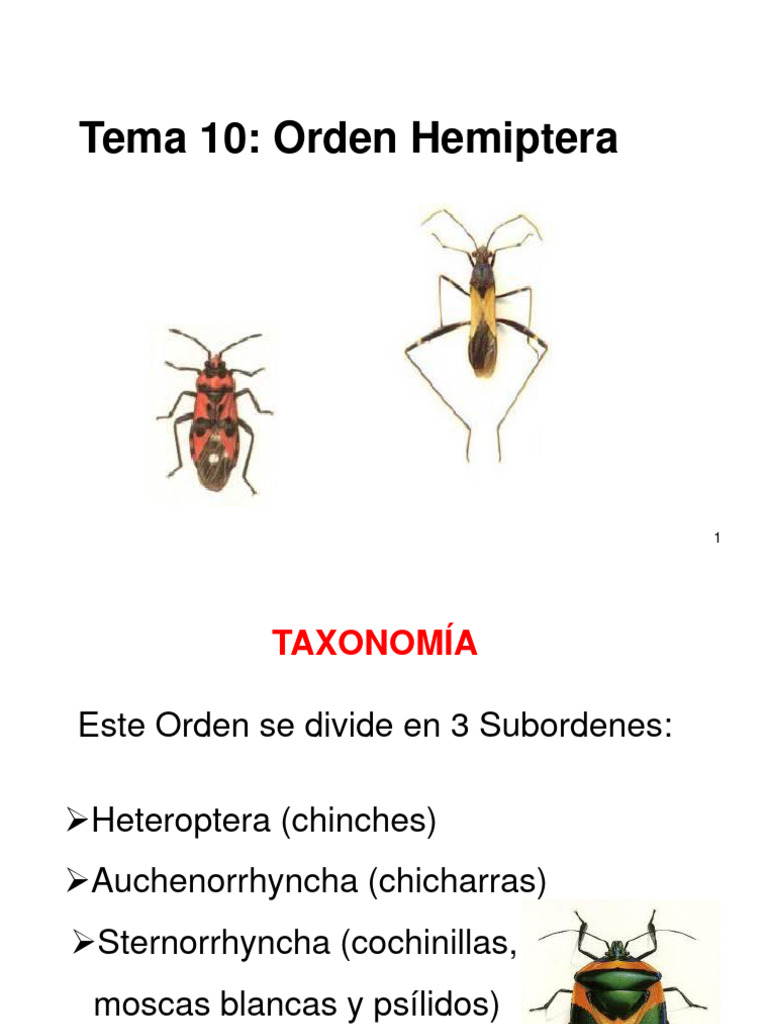 Tema 10: Orden Hemiptera

1

TAXONOMÍA

Este Orden se divide en 3 Subordenes:

➢Heteroptera (chinches)

➢Auchenorrhyncha (chicharras)

➢Sternorrhyncha (cochinillas, moscas blancas y psílidos)